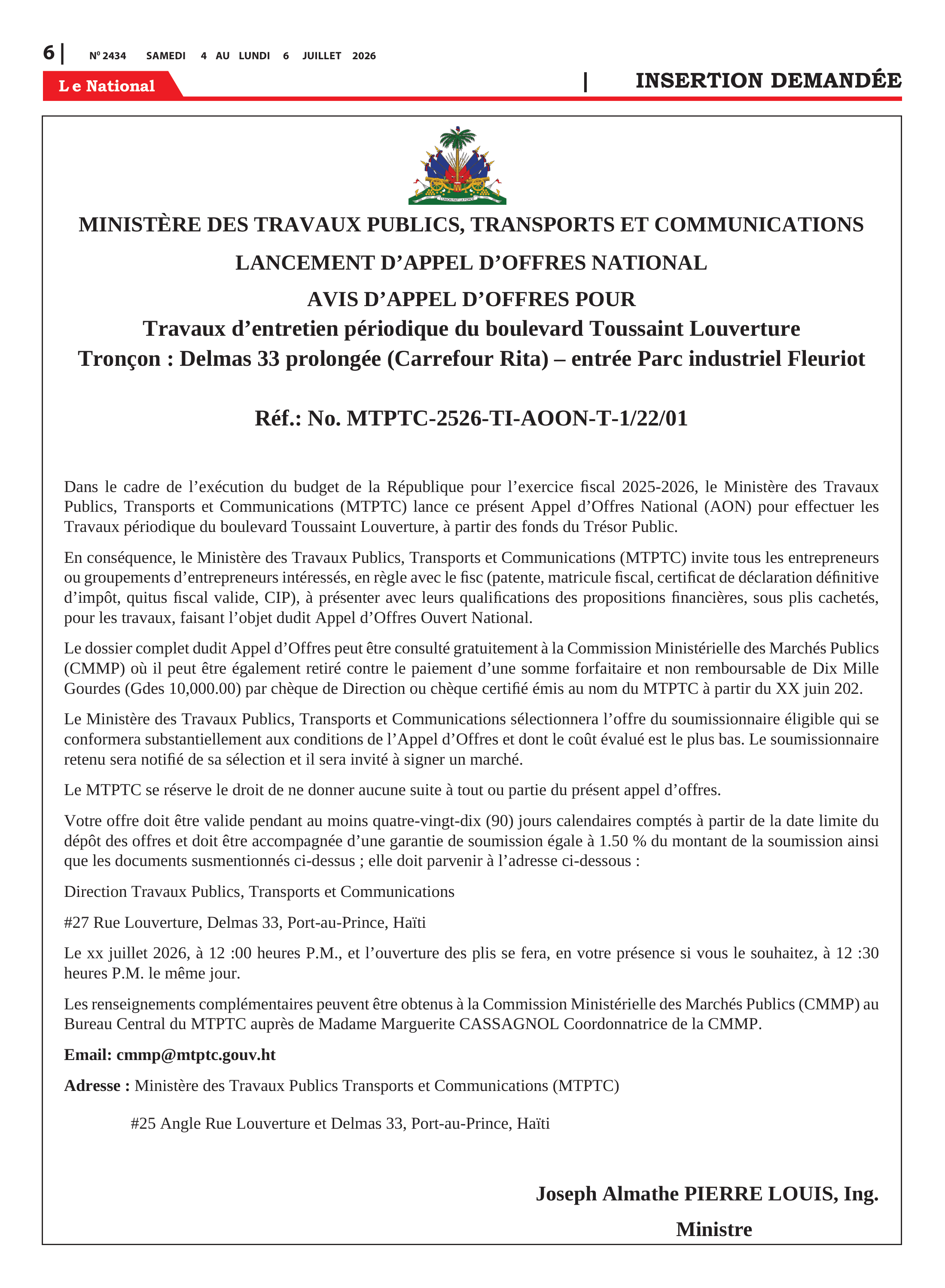 6 | Nº 2434 SAMEDI 4 AU LUNDI 6 JUILLET 2026

Le National

| INSERTION DEMANDÉE

MINISTÈRE DES TRAVAUX PUBLICS, TRANSPORTS ET COMMUNICATIONS

LANCEMENT D'APPEL D'OFFRES NATIONAL

AVIS D'APPEL D'OFFRES POUR
Travaux d'entretien périodique du boulevard Toussaint Louverture
Tronçon : Delmas 33 prolongée (Carrefour Rita) – entrée Parc industriel Fleuriot

Réf.: No. MTPTC-2526-TI-AOON-T-1/22/01

Dans le cadre de l'exécution du budget de la République pour l'exercice fiscal 2025-2026, le Ministère des Travaux Publics, Transports et Communications (MTPTC) lance ce présent Appel d'Offres National (AON) pour effectuer les Travaux périodique du boulevard Toussaint Louverture, à partir des fonds du Trésor Public.

En conséquence, le Ministère des Travaux Publics, Transports et Communications (MTPTC) invite tous les entrepreneurs ou groupements d'entrepreneurs intéressés, en règle avec le fisc (patente, matricule fiscal, certificat de déclaration définitive d'impôt, quitus fiscal valide, CIP), à présenter avec leurs qualifications des propositions financières, sous plis cachetés, pour les travaux, faisant l'objet dudit Appel d'Offres Ouvert National.

Le dossier complet dudit Appel d'Offres peut être consulté gratuitement à la Commission Ministérielle des Marchés Publics (CMMP) où il peut être également retiré contre le paiement d'une somme forfaitaire et non remboursable de Dix Mille Gourdes (Gdes 10,000.00) par chèque de Direction ou chèque certifié émis au nom du MTPTC à partir du XX juin 202.

Le Ministère des Travaux Publics, Transports et Communications sélectionnera l'offre du soumissionnaire éligible qui se conformera substantiellement aux conditions de l'Appel d'Offres et dont le coût évalué est le plus bas. Le soumissionnaire retenu sera notifié de sa sélection et il sera invité à signer un marché.

Le MTPTC se réserve le droit de ne donner aucune suite à tout ou partie du présent appel d'offres.

Votre offre doit être valide pendant au moins quatre-vingt-dix (90) jours calendaires comptés à partir de la date limite du dépôt des offres et doit être accompagnée d'une garantie de soumission égale à 1.50 % du montant de la soumission ainsi que les documents susmentionnés ci-dessus ; elle doit parvenir à l'adresse ci-dessous :

Direction Travaux Publics, Transports et Communications

#27 Rue Louverture, Delmas 33, Port-au-Prince, Haïti

Le xx juillet 2026, à 12 :00 heures P.M., et l'ouverture des plis se fera, en votre présence si vous le souhaitez, à 12 :30 heures P.M. le même jour.

Les renseignements complémentaires peuvent être obtenus à la Commission Ministérielle des Marchés Publics (CMMP) au Bureau Central du MTPTC auprès de Madame Marguerite CASSAGNOL Coordonnatrice de la CMMP.

Email: cmmp@mtptc.gouv.ht

Adresse : Ministère des Travaux Publics Transports et Communications (MTPTC)

#25 Angle Rue Louverture et Delmas 33, Port-au-Prince, Haïti

Joseph Almathe PIERRE LOUIS, Ing.
Ministre